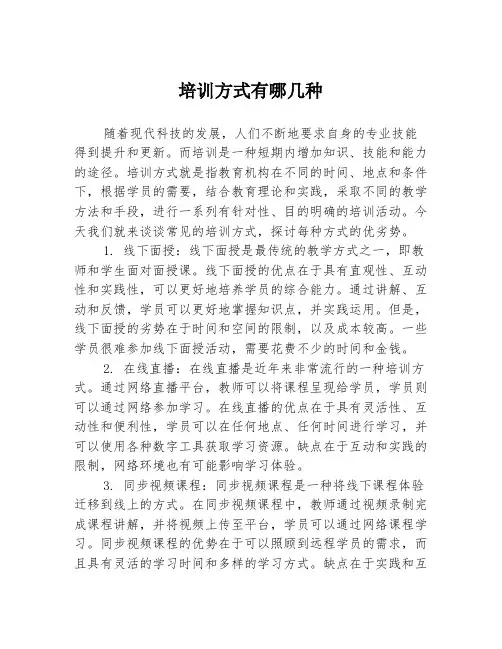 培训方式有哪几种

随着现代科技的发展，人们不断地要求自身的专业技能得到提升和更新。而培训是一种短期内增加知识、技能和能力的途径。培训方式就是指教育机构在不同的时间、地点和条件下，根据学员的需要，结合教育理论和实践，采取不同的教学方法和手段，进行一系列有针对性、目的明确的培训活动。今天我们就来谈谈常见的培训方式，探讨每种方式的优劣势。

1. 线下面授：线下面授是最传统的教学方式之一，即教师和学生面对面授课。线下面授的优点在于具有直观性、互动性和实践性，可以更好地培养学员的综合能力。通过讲解、互动和反馈，学员可以更好地掌握知识点，并实践运用。但是，线下面授的劣势在于时间和空间的限制，以及成本较高。一些学员很难参加线下面授活动，需要花费不少的时间和金钱。

2. 在线直播：在线直播是近年来非常流行的一种培训方式。通过网络直播平台，教师可以将课程呈现给学员，学员则可以通过网络参加学习。在线直播的优点在于具有灵活性、互动性和便利性，学员可以在任何地点、任何时间进行学习，并可以使用各种数字工具获取学习资源。缺点在于互动和实践的限制，网络环境也有可能影响学习体验。

3. 同步视频课程：同步视频课程是一种将线下课程体验迁移到线上的方式。在同步视频课程中，教师通过视频录制完成课程讲解，并将视频上传至平台，学员可以通过网络课程学习。同步视频课程的优势在于可以照顾到远程学员的需求，而且具有灵活的学习时间和多样的学习方式。缺点在于实践和互